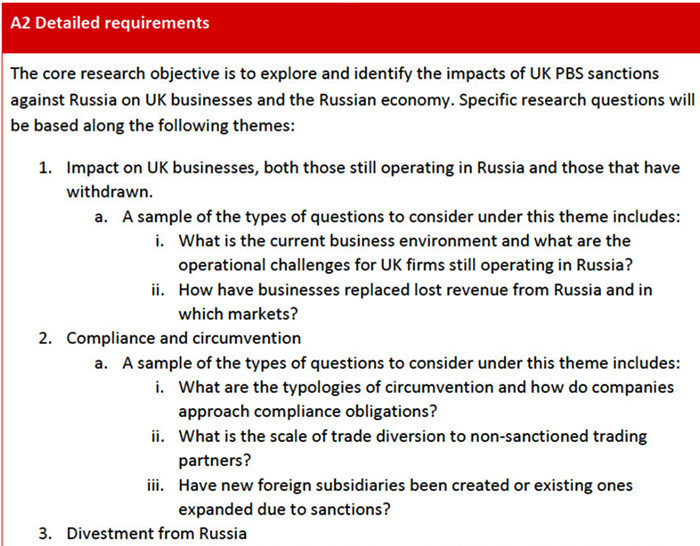 A2 Detailed requirements

The core research objective is to explore and identify the impacts of UK PBS sanctions against Russia on UK businesses and the Russian economy. Specific research questions will be based along the following themes:

1. Impact on UK businesses, both those still operating in Russia and those that have withdrawn.
a. A sample of the types of questions to consider under this theme includes:
i. What is the current business environment and what are the operational challenges for UK firms still operating in Russia?
ii. How have businesses replaced lost revenue from Russia and in which markets?
2. Compliance and circumvention
a. A sample of the types of questions to consider under this theme includes:
i. What are the typologies of circumvention and how do companies approach compliance obligations?
ii. What is the scale of trade diversion to non-sanctioned trading partners?
iii. Have new foreign subsidiaries been created or existing ones expanded due to sanctions?
3. Divestment from Russia